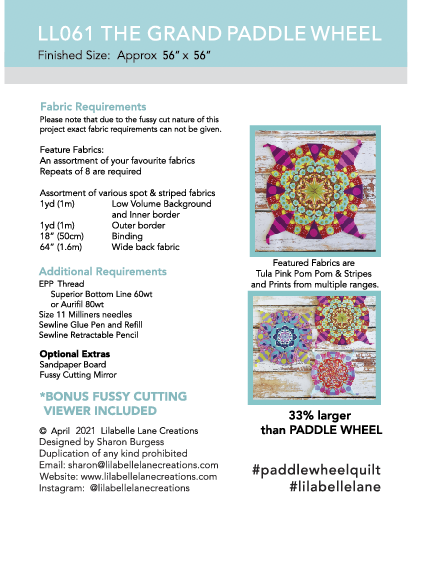 LL061 THE GRAND PADDLE WHEEL
Finished Size: Approx 56" x 56"

Fabric Requirements
Please note that due to the fussy cut nature of this project exact fabric requirements can not be given.

Feature Fabrics:
An assortment of your favourite fabrics
Repeats of 8 are required

Assortment of various spot & striped fabrics

| | |
|---|---|
| 1yd (1m) | Low Volume Background and Inner border |
| 1yd (1m) | Outer border |
| 18" (50cm) | Binding |
| 64" (1.6m) | Wide back fabric |

Additional Requirements
EPP Thread
Superior Bottom Line 60wt
or Aurifil 80wt
Size 11 Milliners needles
Sewline Glue Pen and Refill
Sewline Retractable Pencil

Optional Extras
Sandpaper Board
Fussy Cutting Mirror

*BONUS FUSSY CUTTING VIEWER INCLUDED

© April 2021 Lilabelle Lane Creations
Designed by Sharon Burgess
Duplication of any kind prohibited
Email: sharon@lilabellelanecreations.com
Website: www.lilabellelanecreations.com
Instagram: @lilabellelanecreations

Featured Fabrics are
Tula Pink Pom Pom & Stripes
and Prints from multiple ranges.

33% larger
than PADDLE WHEEL

#paddlewheelquilt
#lilabellelane